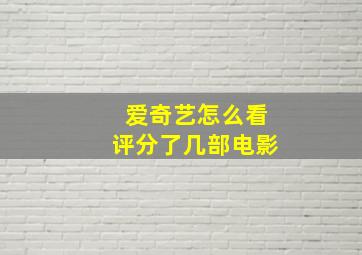 爱奇艺怎么看
评分了几部电影